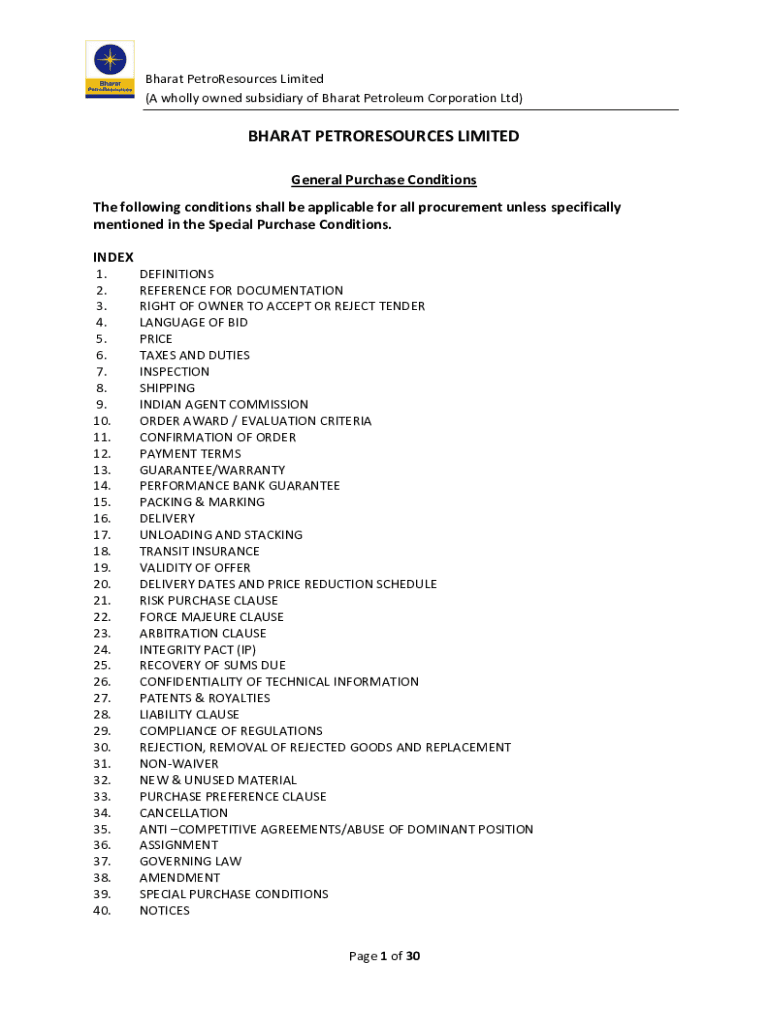 Bharat PetroResources

Bharat PetroResources Limited
(A wholly owned subsidiary of Bharat Petroleum Corporation Ltd)

BHARAT PETRORESOURCES LIMITED

General Purchase Conditions

The following conditions shall be applicable for all procurement unless specifically mentioned in the Special Purchase Conditions.

INDEX
1. DEFINITIONS
2. REFERENCE FOR DOCUMENTATION
3. RIGHT OF OWNER TO ACCEPT OR REJECT TENDER
4. LANGUAGE OF BID
5. PRICE
6. TAXES AND DUTIES
7. INSPECTION
8. SHIPPING
9. INDIAN AGENT COMMISSION
10. ORDER AWARD / EVALUATION CRITERIA
11. CONFIRMATION OF ORDER
12. PAYMENT TERMS
13. GUARANTEE/WARRANTY
14. PERFORMANCE BANK GUARANTEE
15. PACKING & MARKING
16. DELIVERY
17. UNLOADING AND STACKING
18. TRANSIT INSURANCE
19. VALIDITY OF OFFER
20. DELIVERY DATES AND PRICE REDUCTION SCHEDULE
21. RISK PURCHASE CLAUSE
22. FORCE MAJEURE CLAUSE
23. ARBITRATION CLAUSE
24. INTEGRITY PACT (IP)
25. RECOVERY OF SUMS DUE
26. CONFIDENTIALITY OF TECHNICAL INFORMATION
27. PATENTS & ROYALTIES
28. LIABILITY CLAUSE
29. COMPLIANCE OF REGULATIONS
30. REJECTION, REMOVAL OF REJECTED GOODS AND REPLACEMENT
31. NON-WAIVER
32. NEW & UNUSED MATERIAL
33. PURCHASE PREFERENCE CLAUSE
34. CANCELLATION
35. ANTI –COMPETITIVE AGREEMENTS/ABUSE OF DOMINANT POSITION
36. ASSIGNMENT
37. GOVERNING LAW
38. AMENDMENT
39. SPECIAL PURCHASE CONDITIONS
40. NOTICES

Page 1 of 30